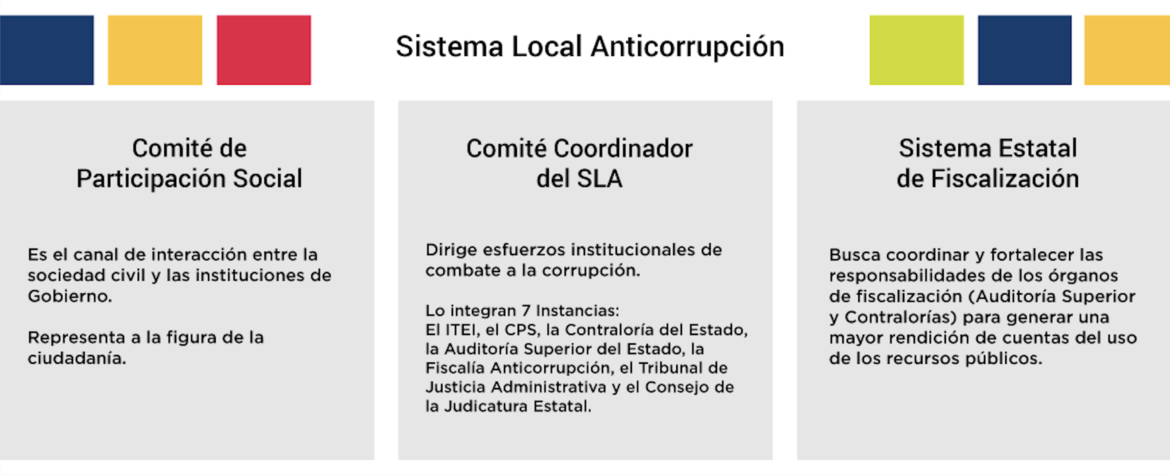 Sistema Local Anticorrupción

Comité de Participación Social

Es el canal de interacción entre la sociedad civil y las instituciones de Gobierno.

Representa a la figura de la ciudadanía.

Comité Coordinador del SLA

Dirige esfuerzos institucionales de combate a la corrupción.

Lo integran 7 Instancias:
El ITEI, el CPS, la Contraloría del Estado, la Auditoría Superior del Estado, la Fiscalía Anticorrupción, el Tribunal de Justicia Administrativa y el Consejo de la Judicatura Estatal.

Sistema Estatal de Fiscalización

Busca coordinar y fortalecer las responsabilidades de los órganos de fiscalización (Auditoría Superior y Contralorías) para generar una mayor rendición de cuentas del uso de los recursos públicos.